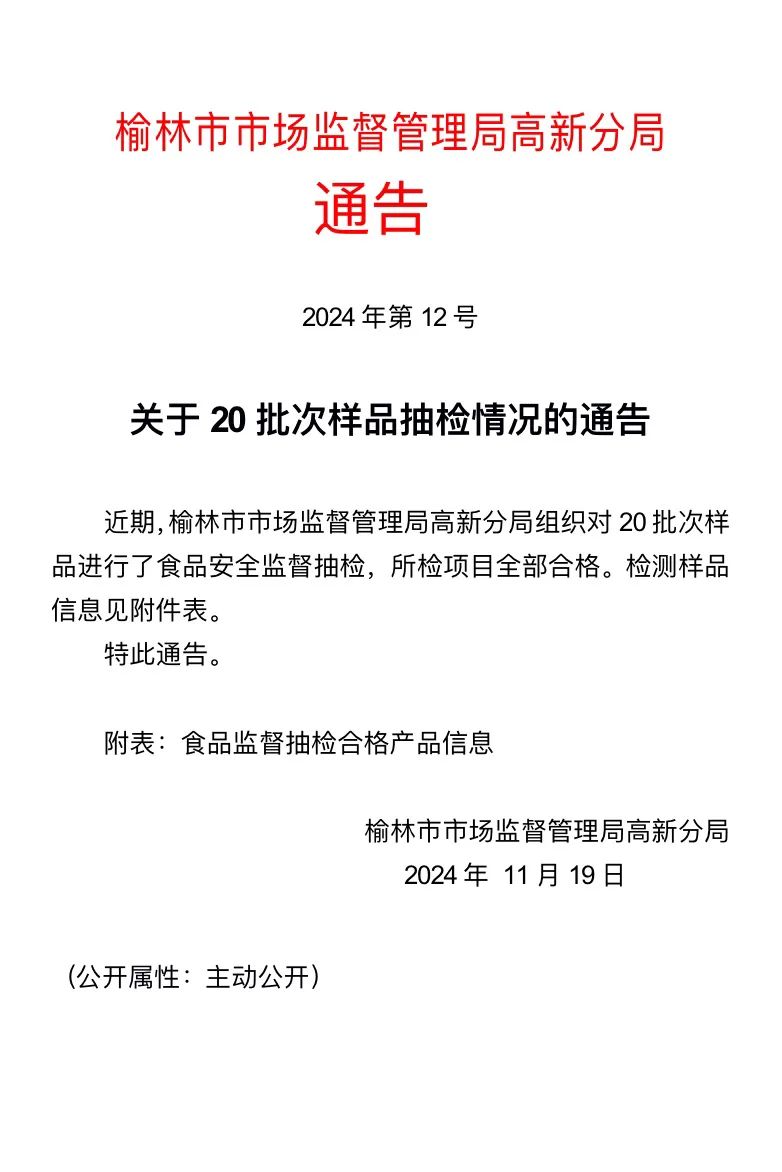 榆林市市场监督管理局高新分局
通告

2024 年第 12 号

关于 20 批次样品抽检情况的通告

近期，榆林市市场监督管理局高新分局组织对 20 批次样品进行了食品安全监督抽检，所检项目全部合格。检测样品信息见附件表。

特此通告。

附表：食品监督抽检合格产品信息

榆林市市场监督管理局高新分局
2024 年 11 月 19 日

（公开属性：主动公开）